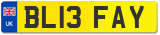 UK
BL13 FAY